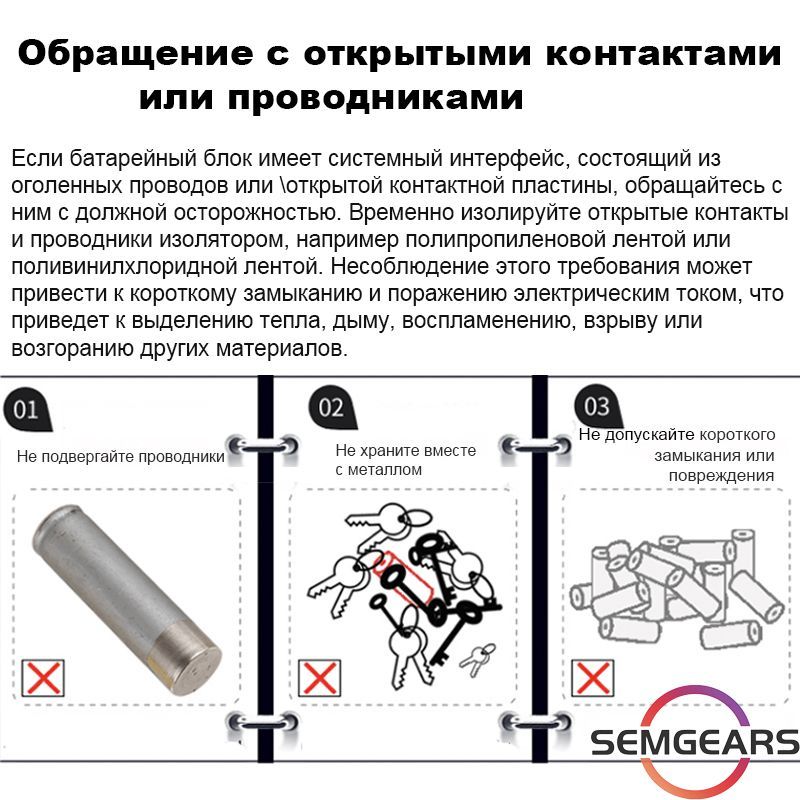 Обращение с открытыми контактами или проводниками

Если батарейный блок имеет системный интерфейс, состоящий из оголенных проводов или \открытой контактной пластины, обращайтесь с ним с должной осторожностью. Временно изолируйте открытые контакты и проводники изолятором, например полипропиленовой лентой или поливинилхлоридной лентой. Несоблюдение этого требования может привести к короткому замыканию и поражению электрическим током, что приведет к выделению тепла, дыму, воспламенению, взрыву или возгоранию других материалов.

01

Не подвергайте проводники

02

Не храните вместе с металлом

03

Не допускайте короткого замыкания или повреждения

SEMGEARS